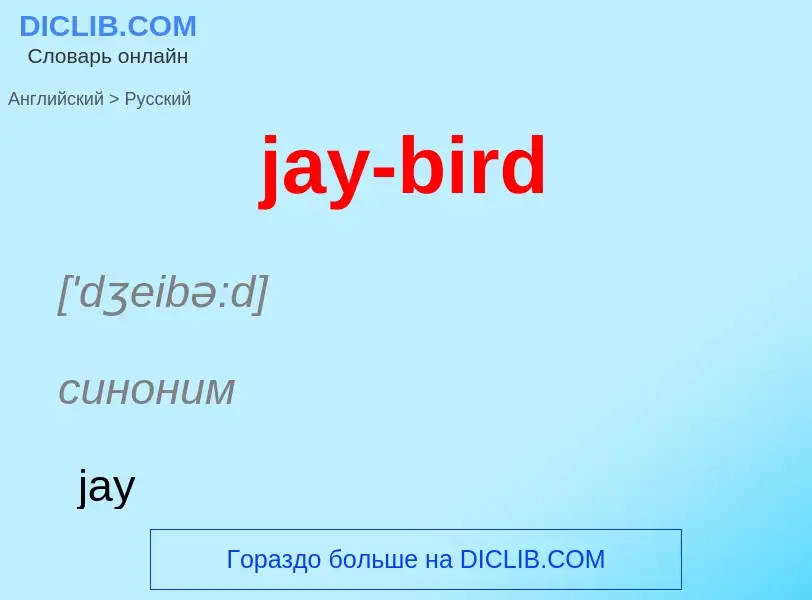 DICLIB.COM
Словарь онлайн

Английский > Русский

jay-bird

['dʒeibə:d]

синоним

jay

Гораздо больше на DICLIB.COM